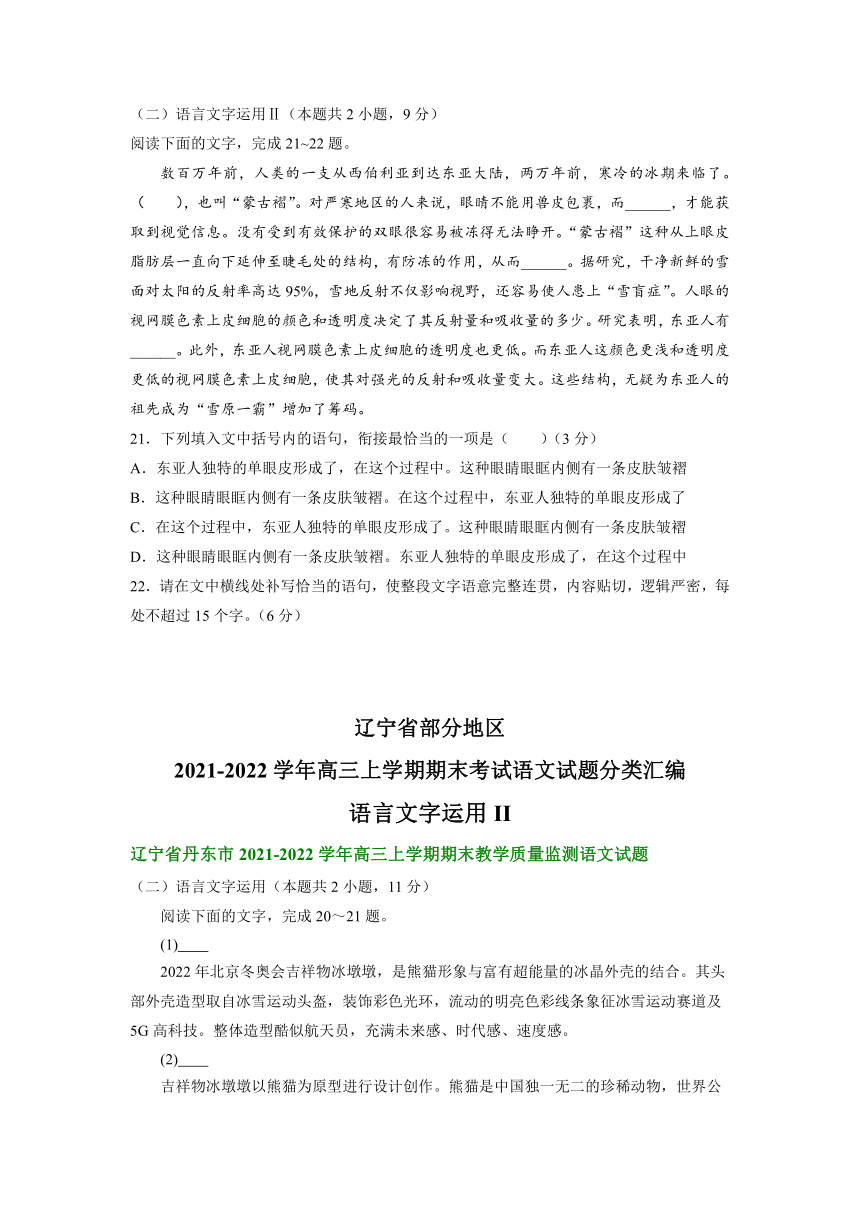 （二）语言文字运用Ⅱ（本题共 2 小题，9 分）
阅读下面的文字，完成 21~22 题。

数百万年前，人类的一支从西伯利亚到达东亚大陆，两万年前，寒冷的冰期来临了。（　　），也叫“蒙古褶”。对严寒地区的人来说，眼睛不能用兽皮包裹，而______，才能获取到视觉信息。没有受到有效保护的双眼很容易被冻得无法睁开。“蒙古褶”这种从上眼皮脂肪层一直向下延伸至睫毛处的结构，有防冻的作用，从而______。据研究，干净新鲜的雪面对太阳的反射率高达 95%，雪地反射不仅影响视野，还容易使人患上“雪盲症”。人眼的视网膜色素上皮细胞的颜色和透明度决定了其反射量和吸收量的多少。研究表明，东亚人有______。此外，东亚人视网膜色素上皮细胞的透明度也更低。而东亚人这颜色更浅和透明度更低的视网膜色素上皮细胞，使其对强光的反射和吸收量变大。这些结构，无疑为东亚人的祖先成为“雪原一霸”增加了筹码。

21．下列填入文中括号内的语句，衔接最恰当的一项是（　　）（3 分）
A．东亚人独特的单眼皮形成了，在这个过程中。这种眼睛眼眶内侧有一条皮肤皱褶
B．这种眼睛眼眶内侧有一条皮肤皱褶。在这个过程中，东亚人独特的单眼皮形成了
C．在这个过程中，东亚人独特的单眼皮形成了。这种眼睛眼眶内侧有一条皮肤皱褶
D．这种眼睛眼眶内侧有一条皮肤皱褶。东亚人独特的单眼皮形成了，在这个过程中
22．请在文中横线处补写恰当的语句，使整段文字语意完整连贯，内容贴切，逻辑严密，每处不超过 15 个字。（6 分）

辽宁省部分地区
2021-2022 学年高三上学期期末考试语文试题分类汇编
语言文字运用 II

辽宁省丹东市 2021-2022 学年高三上学期期末教学质量监测语文试题
（二）语言文字运用（本题共 2 小题，11 分）
阅读下面的文字，完成 20～21 题。

(1)____
2022 年北京冬奥会吉祥物冰墩墩，是熊猫形象与富有超能量的冰晶外壳的结合。其头部外壳造型取自冰雪运动头盔，装饰彩色光环，流动的明亮色彩线条象征冰雪运动赛道及 5G 高科技。整体造型酷似航天员，充满未来感、时代感、速度感。

(2)____
吉祥物冰墩墩以熊猫为原型进行设计创作。熊猫是中国独一无二的珍稀动物，世界公